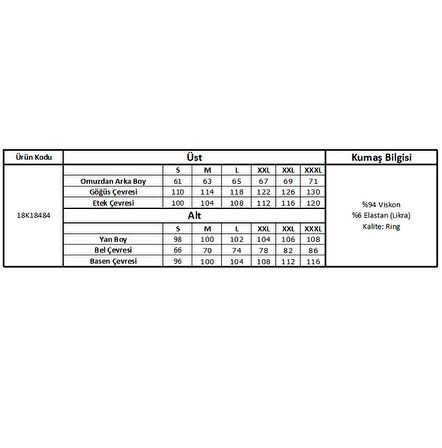 | Ürün Kodu | Üst | | | | | | | Kumaş Bilgisi |
|---|---|---|---|---|---|---|---|---|
| 18K18484 | | S | M | L | XXL | XXL | XXXL | %94 Viskon %6 Elastan (Likra) Kalite: Ring |
| | Omuzdan Arka Boy | 61 | 63 | 65 | 67 | 69 | 71 | |
| | Göğüs Çevresi | 110 | 114 | 118 | 122 | 126 | 130 | |
| | Etek Çevresi | 100 | 104 | 108 | 112 | 116 | 120 | |
| | Alt | | | | | | | |
| | | S | M | L | XXL | XXL | XXXL | |
| | Yan Boy | 98 | 100 | 102 | 104 | 106 | 108 | |
| | Bel Çevresi | 66 | 70 | 74 | 78 | 82 | 86 | |
| | Basen Çevresi | 96 | 100 | 104 | 108 | 112 | 116 | |